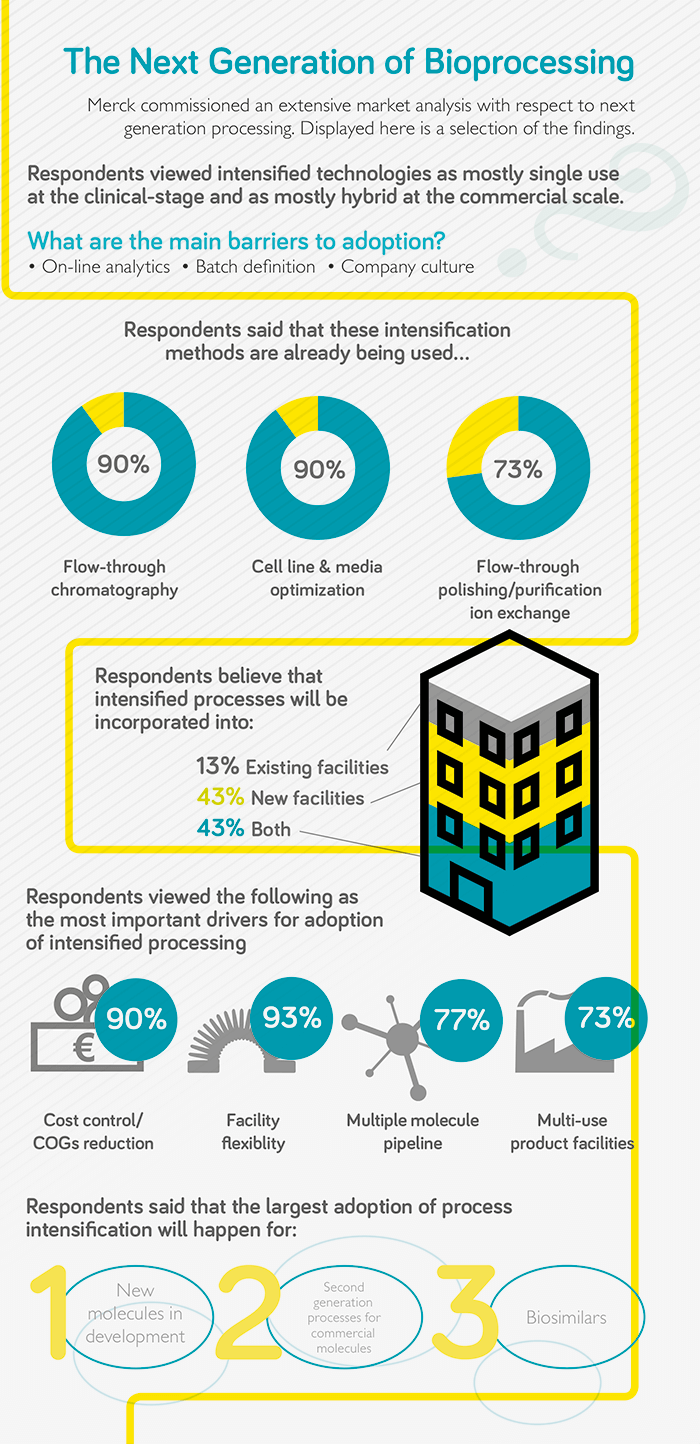 The Next Generation of Bioprocessing

Merck commissioned an extensive market analysis with respect to next generation processing. Displayed here is a selection of the findings.

Respondents viewed intensified technologies as mostly single use at the clinical-stage and as mostly hybrid at the commercial scale.

What are the main barriers to adoption?
• On-line analytics • Batch definition • Company culture

Respondents said that these intensification methods are already being used...

90%
Flow-through chromatography

90%
Cell line & media optimization

73%
Flow-through polishing/purification ion exchange

Respondents believe that intensified processes will be incorporated into:

13% Existing facilities
43% New facilities
43% Both

Respondents viewed the following as the most important drivers for adoption of intensified processing

€

90%
Cost control/ COGs reduction

93%
Facility flexiblity

77%
Multiple molecule pipeline

73%
Multi-use product facilities

Respondents said that the largest adoption of process intensification will happen for:

1 New molecules in development

2 Second generation processes for commercial molecules

3 Biosimilars